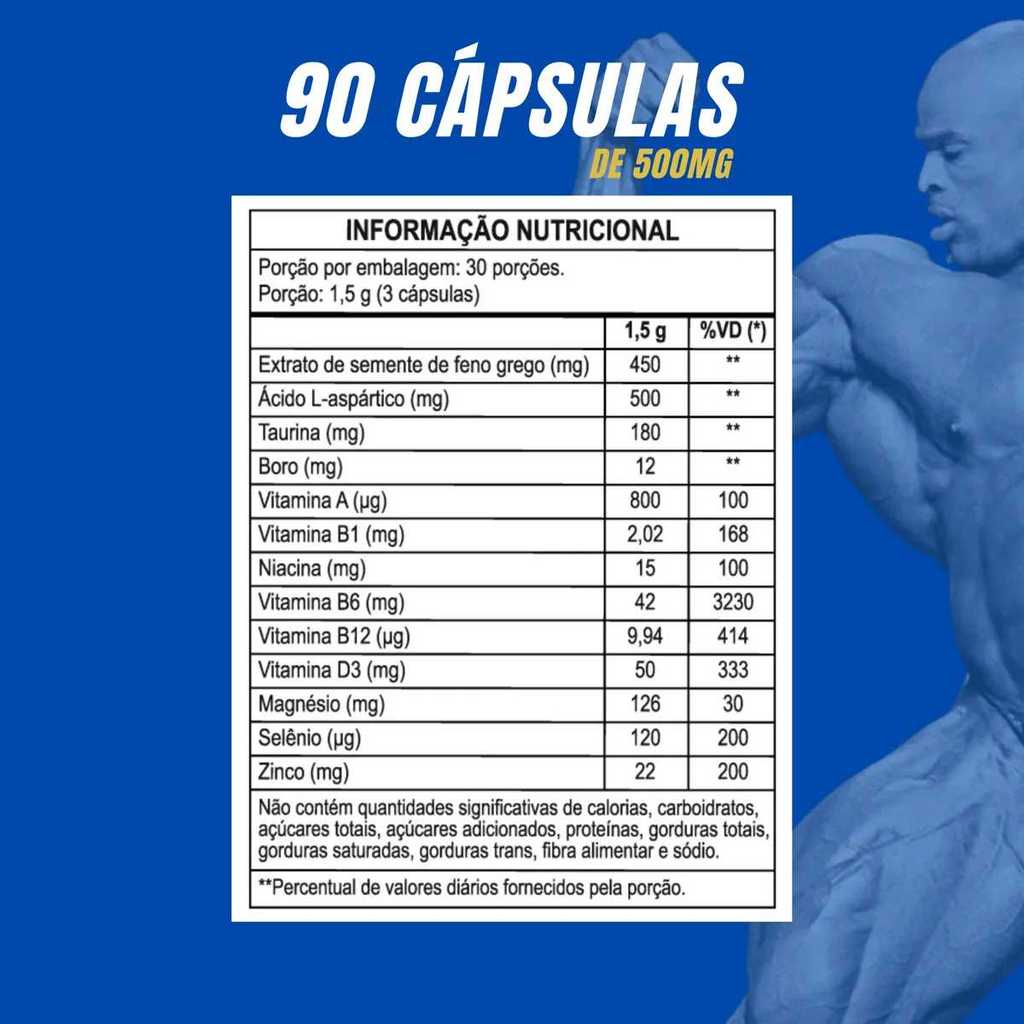 90 CÁPSULAS
DE 500MG

INFORMAÇÃO NUTRICIONAL

Porção por embalagem: 30 porções.
Porção: 1,5 g (3 cápsulas)

|  | 1,5 g | %VD (*) |
|---|---|---|
| Extrato de semente de feno grego (mg) | 450 | ** |
| Ácido L-aspártico (mg) | 500 | ** |
| Taurina (mg) | 180 | ** |
| Boro (mg) | 12 | ** |
| Vitamina A (µg) | 800 | 100 |
| Vitamina B1 (mg) | 2,02 | 168 |
| Niacina (mg) | 15 | 100 |
| Vitamina B6 (mg) | 42 | 3230 |
| Vitamina B12 (µg) | 9,94 | 414 |
| Vitamina D3 (mg) | 50 | 333 |
| Magnésio (mg) | 126 | 30 |
| Selênio (µg) | 120 | 200 |
| Zinco (mg) | 22 | 200 |

Não contém quantidades significativas de calorias, carboidratos, açúcares totais, açúcares adicionados, proteínas, gorduras totais, gorduras saturadas, gorduras trans, fibra alimentar e sódio.

**Percentual de valores diários fornecidos pela porção.